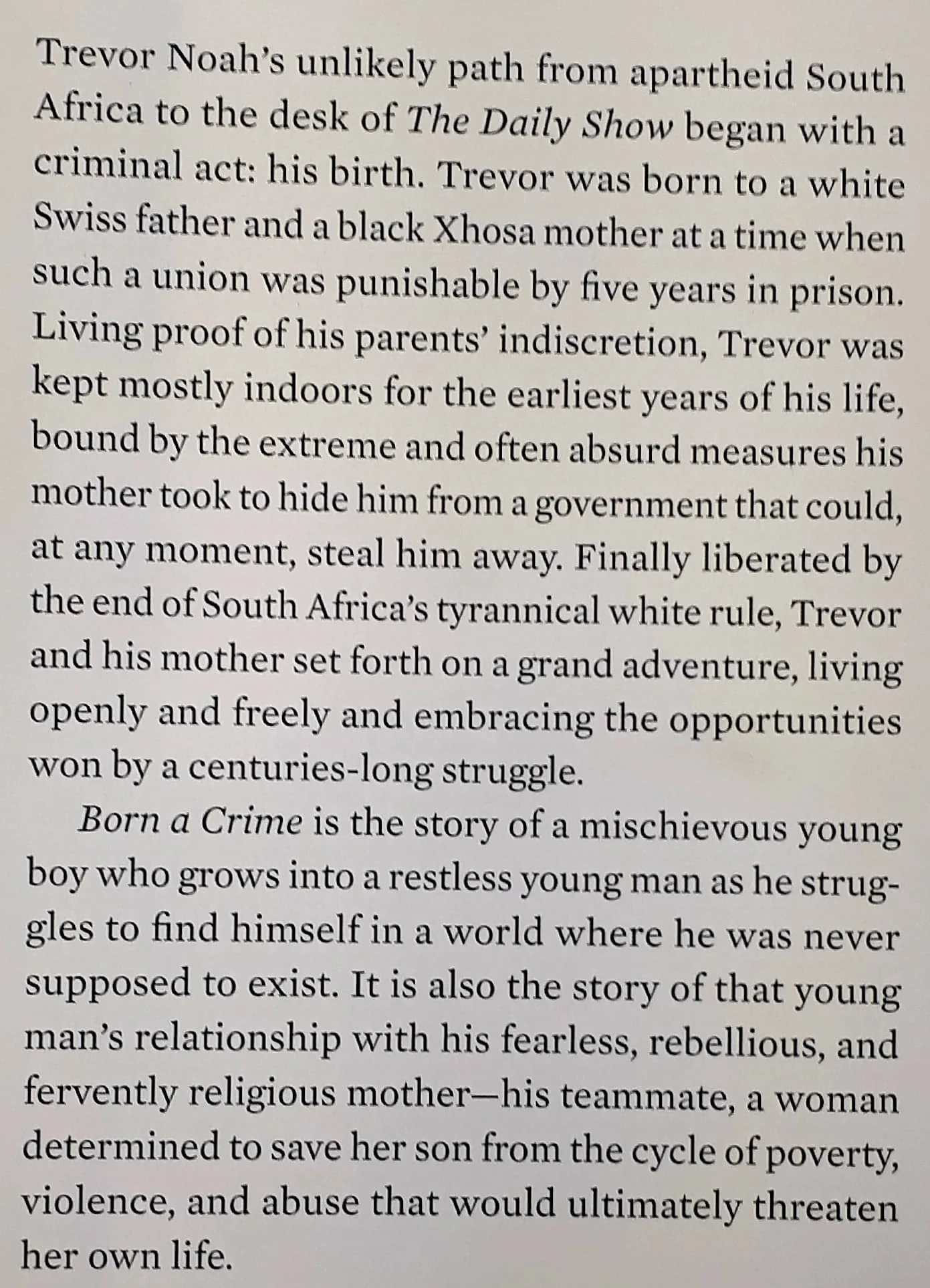 Trevor Noah's unlikely path from apartheid South Africa to the desk of The Daily Show began with a criminal act: his birth. Trevor was born to a white Swiss father and a black Xhosa mother at a time when such a union was punishable by five years in prison. Living proof of his parents' indiscretion, Trevor was kept mostly indoors for the earliest years of his life, bound by the extreme and often absurd measures his mother took to hide him from a government that could, at any moment, steal him away. Finally liberated by the end of South Africa's tyrannical white rule, Trevor and his mother set forth on a grand adventure, living openly and freely and embracing the opportunities won by a centuries-long struggle.

Born a Crime is the story of a mischievous young boy who grows into a restless young man as he struggles to find himself in a world where he was never supposed to exist. It is also the story of that young man's relationship with his fearless, rebellious, and fervently religious mother—his teammate, a woman determined to save her son from the cycle of poverty, violence, and abuse that would ultimately threaten her own life.